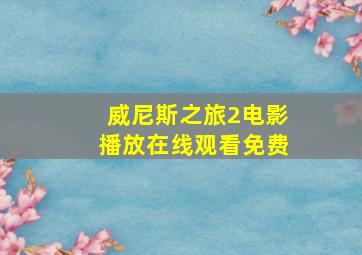 威尼斯之旅2电影
播放在线观看免费